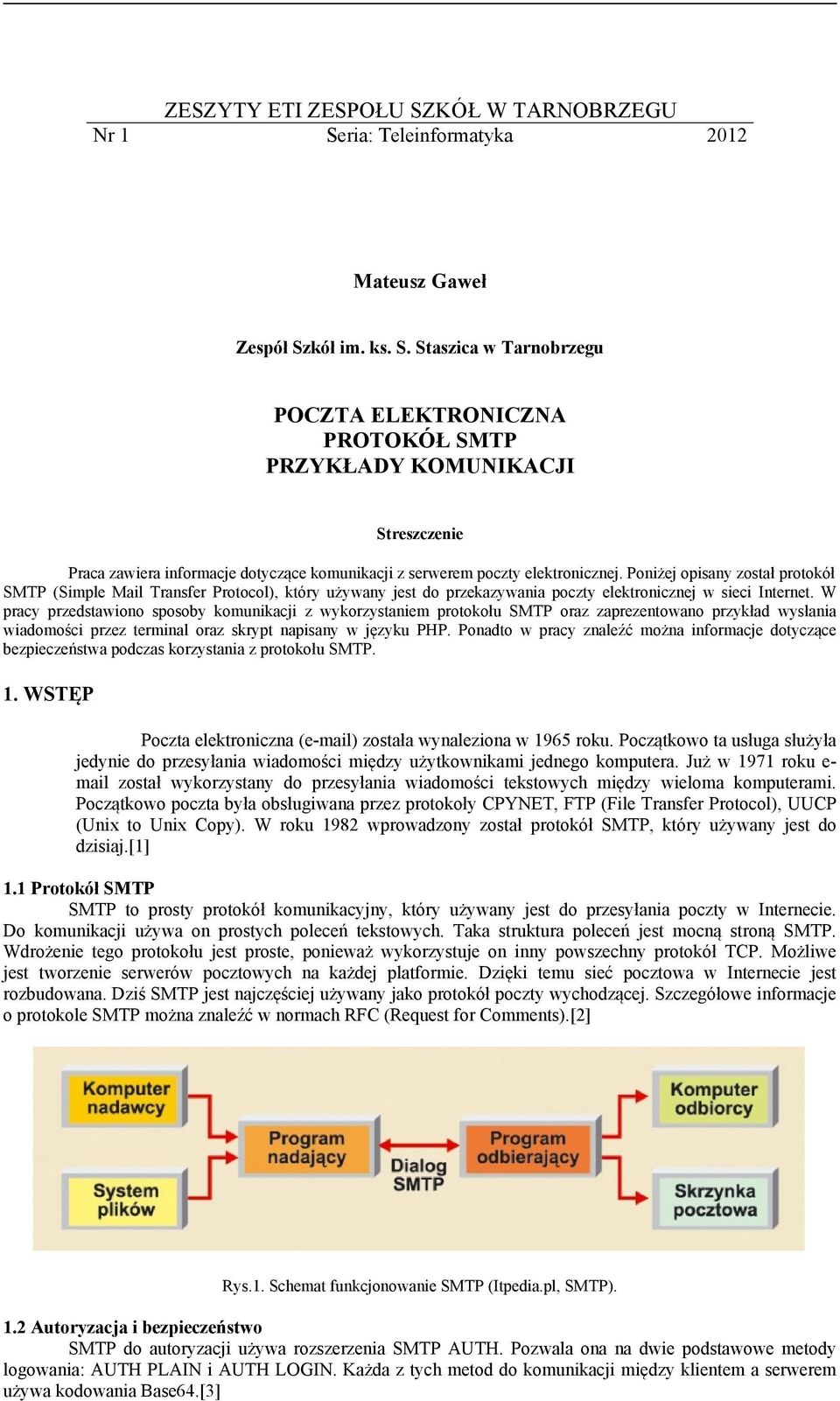 ZESZYTY ETI ZESPOŁU SZKÓŁ W TARNOBRZEGU
Nr 1 Seria: Teleinformatyka 2012

Mateusz Gaweł

Zespół Szkół im. ks. S. Staszica w Tarnobrzegu

POCZTA ELEKTRONICZNA
PROTOKÓŁ SMTP
PRZYKŁADY KOMUNIKACJI

Streszczenie

Praca zawiera informacje dotyczące komunikacji z serwerem poczty elektronicznej. Poniżej opisany został protokół SMTP (Simple Mail Transfer Protocol), który używany jest do przekazywania poczty elektronicznej w sieci Internet. W pracy przedstawiono sposoby komunikacji z wykorzystaniem protokołu SMTP oraz zaprezentowano przykład wysłania wiadomości przez terminal oraz skrypt napisany w języku PHP. Ponadto w pracy znaleźć można informacje dotyczące bezpieczeństwa podczas korzystania z protokołu SMTP.

1. WSTĘP

Poczta elektroniczna (e-mail) została wynaleziona w 1965 roku. Początkowo ta usługa służyła jedynie do przesyłania wiadomości między użytkownikami jednego komputera. Już w 1971 roku e-mail został wykorzystany do przesyłania wiadomości tekstowych między wieloma komputerami. Początkowo poczta była obsługiwana przez protokoły CPYNET, FTP (File Transfer Protocol), UUCP (Unix to Unix Copy). W roku 1982 wprowadzony został protokół SMTP, który używany jest do dzisiaj.[1]

1.1 Protokół SMTP
SMTP to prosty protokół komunikacyjny, który używany jest do przesyłania poczty w Internecie. Do komunikacji używa on prostych poleceń tekstowych. Taka struktura poleceń jest mocną stroną SMTP. Wdrożenie tego protokołu jest proste, ponieważ wykorzystuje on inny powszechny protokół TCP. Możliwe jest tworzenie serwerów pocztowych na każdej platformie. Dzięki temu sieć pocztowa w Internecie jest rozbudowana. Dziś SMTP jest najczęściej używany jako protokół poczty wychodzącej. Szczegółowe informacje o protokole SMTP można znaleźć w normach RFC (Request for Comments).[2]

Komputer nadawcy
System plików
Program nadający
Dialog SMTP
Program odbierający
Komputer odbiorcy
Skrzynka pocztowa

Rys.1. Schemat funkcjonowanie SMTP (Itpedia.pl, SMTP).

1.2 Autoryzacja i bezpieczeństwo
SMTP do autoryzacji używa rozszerzenia SMTP AUTH. Pozwala ona na dwie podstawowe metody logowania: AUTH PLAIN i AUTH LOGIN. Każda z tych metod do komunikacji między klientem a serwerem używa kodowania Base64.[3]